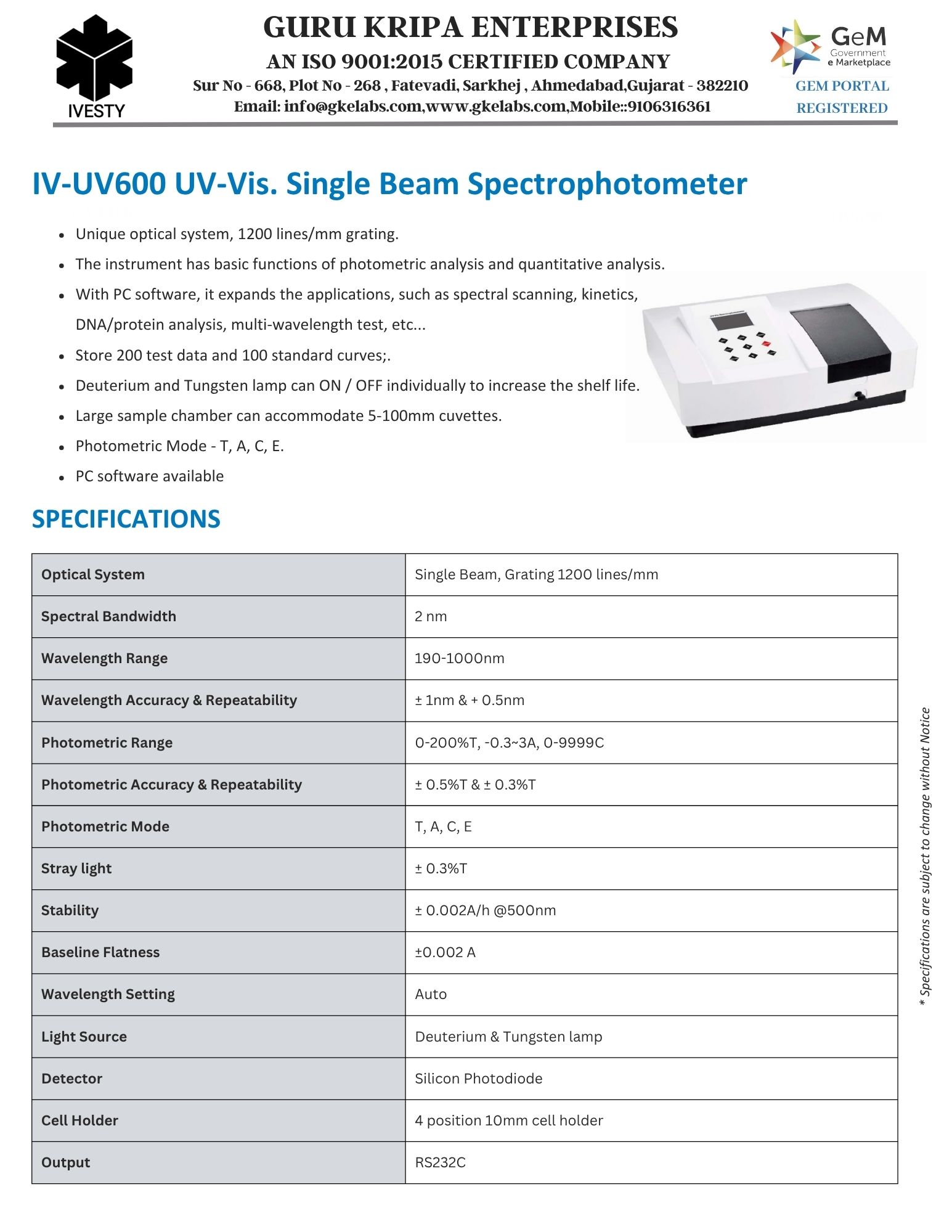 IVESTY

GURU KRIPA ENTERPRISES
AN ISO 9001:2015 CERTIFIED COMPANY
Sur No - 668, Plot No - 268 , Fatevadi, Sarkhej , Ahmedabad,Gujarat - 382210
Email: info@gkelabs.com,www.gkelabs.com,Mobile::9106316361

GeM Government e Marketplace
GEM PORTAL REGISTERED

IV-UV600 UV-Vis. Single Beam Spectrophotometer

- Unique optical system, 1200 lines/mm grating.
- The instrument has basic functions of photometric analysis and quantitative analysis.
- With PC software, it expands the applications, such as spectral scanning, kinetics, DNA/protein analysis, multi-wavelength test, etc...
- Store 200 test data and 100 standard curves;.
- Deuterium and Tungsten lamp can ON / OFF individually to increase the shelf life.
- Large sample chamber can accommodate 5-100mm cuvettes.
- Photometric Mode - T, A, C, E.
- PC software available

SPECIFICATIONS

| Optical System | Single Beam, Grating 1200 lines/mm |
|---|---|
| Spectral Bandwidth | 2 nm |
| Wavelength Range | 190-1000nm |
| Wavelength Accuracy & Repeatability | ± 1nm & + 0.5nm |
| Photometric Range | 0-200%T, -0.3~3A, 0-9999C |
| Photometric Accuracy & Repeatability | ± 0.5%T & ± 0.3%T |
| Photometric Mode | T, A, C, E |
| Stray light | ± 0.3%T |
| Stability | ± 0.002A/h @500nm |
| Baseline Flatness | ±0.002 A |
| Wavelength Setting | Auto |
| Light Source | Deuterium & Tungsten lamp |
| Detector | Silicon Photodiode |
| Cell Holder | 4 position 10mm cell holder |
| Output | RS232C |

* Specifications are subject to change without Notice